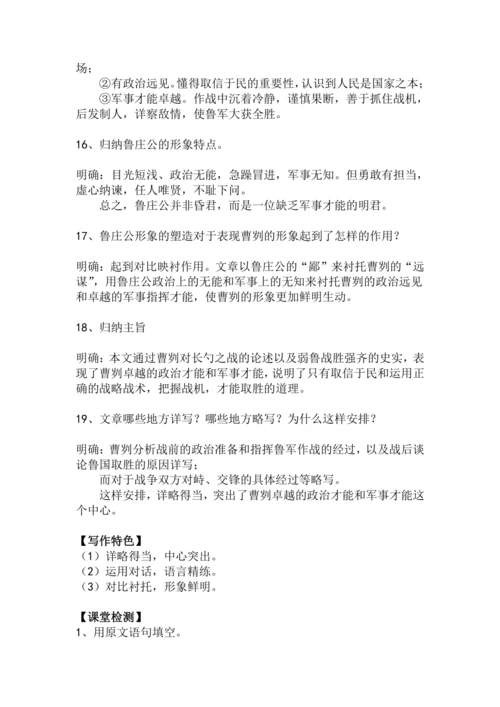 场；

②有政治远见。懂得取信于民的重要性，认识到人民是国家之本；

③军事才能卓越。作战中沉着冷静，谨慎果断，善于抓住战机，后发制人，详察敌情，使鲁军大获全胜。

16、归纳鲁庄公的形象特点。

明确：目光短浅、政治无能，急躁冒进，军事无知。但勇敢有担当，虚心纳谏，任人唯贤，不耻下问。

总之，鲁庄公并非昏君，而是一位缺乏军事才能的明君。

17、鲁庄公形象的塑造对于表现曹刿的形象起到了怎样的作用？

明确：起到对比映衬作用。文章以鲁庄公的“鄙”来衬托曹刿的“远谋”，用鲁庄公政治上的无能和军事上的无知来衬托曹刿的政治远见和卓越的军事指挥才能，使曹刿的形象更加鲜明生动。

18、归纳主旨

明确：本文通过曹刿对长勺之战的论述以及弱鲁战胜强齐的史实，表现了曹刿卓越的政治才能和军事才能，说明了只有取信于民和运用正确的战略战术，把握战机，才能取胜的道理。

19、文章哪些地方详写？哪些地方略写？为什么这样安排？

明确：曹刿分析战前的政治准备和指挥鲁军作战的经过，以及战后谈论鲁国取胜的原因详写；

而对于战争双方对峙、交锋的具体经过等略写。

这样安排，详略得当，突出了曹刿卓越的政治才能和军事才能这个中心。

【写作特色】
（1）详略得当，中心突出。
（2）运用对话，语言精练。
（3）对比衬托，形象鲜明。

【课堂检测】
1、用原文语句填空。